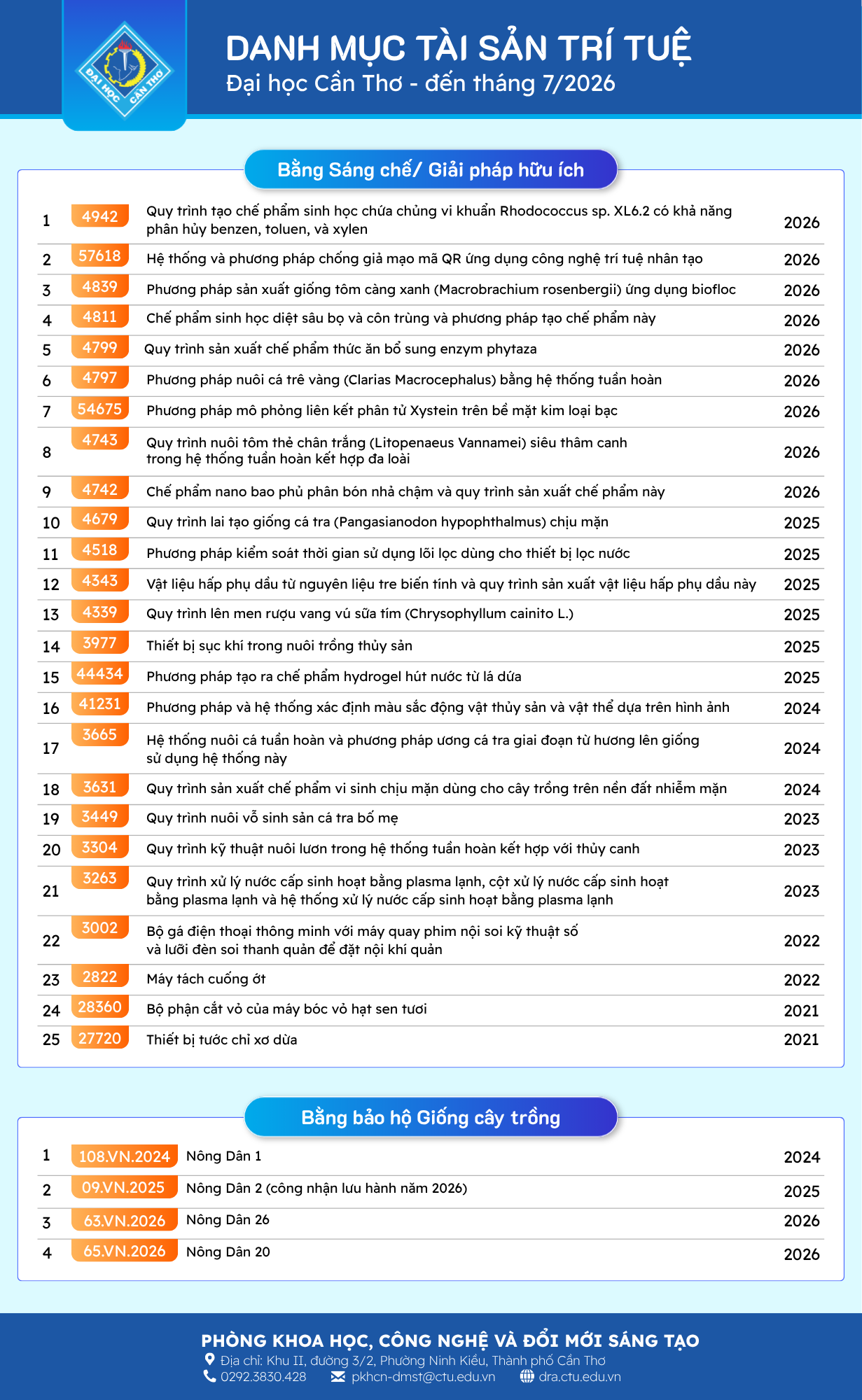 ĐẠI HỌC CẦN THƠ

DANH MỤC TÀI SẢN TRÍ TUỆ
Đại học Cần Thơ - đến tháng 7/2026

Bằng Sáng chế/ Giải pháp hữu ích

| 1 | 4942 | Quy trình tạo chế phẩm sinh học chứa chủng vi khuẩn Rhodococcus sp. XL6.2 có khả năng phân hủy benzen, toluen, và xylen | 2026 |
|---|---|---|---|
| 2 | 57618 | Hệ thống và phương pháp chống giả mạo mã QR ứng dụng công nghệ trí tuệ nhân tạo | 2026 |
| 3 | 4839 | Phương pháp sản xuất giống tôm càng xanh (Macrobrachium rosenbergii) ứng dụng biofloc | 2026 |
| 4 | 4811 | Chế phẩm sinh học diệt sâu bọ và côn trùng và phương pháp tạo chế phẩm này | 2026 |
| 5 | 4799 | Quy trình sản xuất chế phẩm thức ăn bổ sung enzym phytaza | 2026 |
| 6 | 4797 | Phương pháp nuôi cá trê vàng (Clarias Macrocephalus) bằng hệ thống tuần hoàn | 2026 |
| 7 | 54675 | Phương pháp mô phỏng liên kết phân tử Xystein trên bề mặt kim loại bạc | 2026 |
| 8 | 4743 | Quy trình nuôi tôm thẻ chân trắng (Litopenaeus Vannamei) siêu thâm canh trong hệ thống tuần hoàn kết hợp đa loài | 2026 |
| 9 | 4742 | Chế phẩm nano bao phủ phân bón nhả chậm và quy trình sản xuất chế phẩm này | 2026 |
| 10 | 4679 | Quy trình lai tạo giống cá tra (Pangasianodon hypophthalmus) chịu mặn | 2025 |
| 11 | 4518 | Phương pháp kiểm soát thời gian sử dụng lõi lọc dùng cho thiết bị lọc nước | 2025 |
| 12 | 4343 | Vật liệu hấp phụ dầu từ nguyên liệu tre biến tính và quy trình sản xuất vật liệu hấp phụ dầu này | 2025 |
| 13 | 4339 | Quy trình lên men rượu vang vú sữa tím (Chrysophyllum cainito L.) | 2025 |
| 14 | 3977 | Thiết bị sục khí trong nuôi trồng thủy sản | 2025 |
| 15 | 44434 | Phương pháp tạo ra chế phẩm hydrogel hút nước từ lá dứa | 2025 |
| 16 | 41231 | Phương pháp và hệ thống xác định màu sắc động vật thủy sản và vật thể dựa trên hình ảnh | 2024 |
| 17 | 3665 | Hệ thống nuôi cá tuần hoàn và phương pháp ương cá tra giai đoạn từ hương lên giống sử dụng hệ thống này | 2024 |
| 18 | 3631 | Quy trình sản xuất chế phẩm vi sinh chịu mặn dùng cho cây trồng trên nền đất nhiễm mặn | 2024 |
| 19 | 3449 | Quy trình nuôi vỗ sinh sản cá tra bố mẹ | 2023 |
| 20 | 3304 | Quy trình kỹ thuật nuôi lươn trong hệ thống tuần hoàn kết hợp với thủy canh | 2023 |
| 21 | 3263 | Quy trình xử lý nước cấp sinh hoạt bằng plasma lạnh, cột xử lý nước cấp sinh hoạt bằng plasma lạnh và hệ thống xử lý nước cấp sinh hoạt bằng plasma lạnh | 2023 |
| 22 | 3002 | Bộ gá điện thoại thông minh với máy quay phim nội soi kỹ thuật số và lưỡi đèn soi thanh quản để đặt nội khí quản | 2022 |
| 23 | 2822 | Máy tách cuống ớt | 2022 |
| 24 | 28360 | Bộ phận cắt vỏ của máy bóc vỏ hạt sen tươi | 2021 |
| 25 | 27720 | Thiết bị tước chỉ xơ dừa | 2021 |

Bằng bảo hộ Giống cây trồng

| 1 | 108.VN.2024 | Nông Dân 1 | 2024 |
|---|---|---|---|
| 2 | 09.VN.2025 | Nông Dân 2 (công nhận lưu hành năm 2026) | 2025 |
| 3 | 63.VN.2026 | Nông Dân 26 | 2026 |
| 4 | 65.VN.2026 | Nông Dân 20 | 2026 |

PHÒNG KHOA HỌC, CÔNG NGHỆ VÀ ĐỔI MỚI SÁNG TẠO
Địa chỉ: Khu II, đường 3/2, Phường Ninh Kiều, Thành phố Cần Thơ
0292.3830.428 pkhcn-dmst@ctu.edu.vn dra.ctu.edu.vn